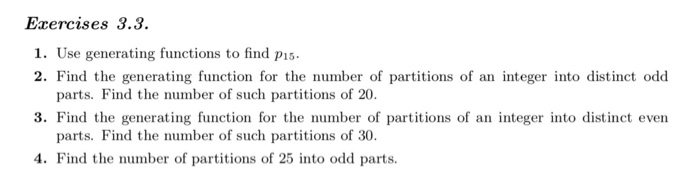 Exercises 3.3.

1. Use generating functions to find $p_{15}$.

2. Find the generating function for the number of partitions of an integer into distinct odd parts. Find the number of such partitions of 20.

3. Find the generating function for the number of partitions of an integer into distinct even parts. Find the number of such partitions of 30.

4. Find the number of partitions of 25 into odd parts.